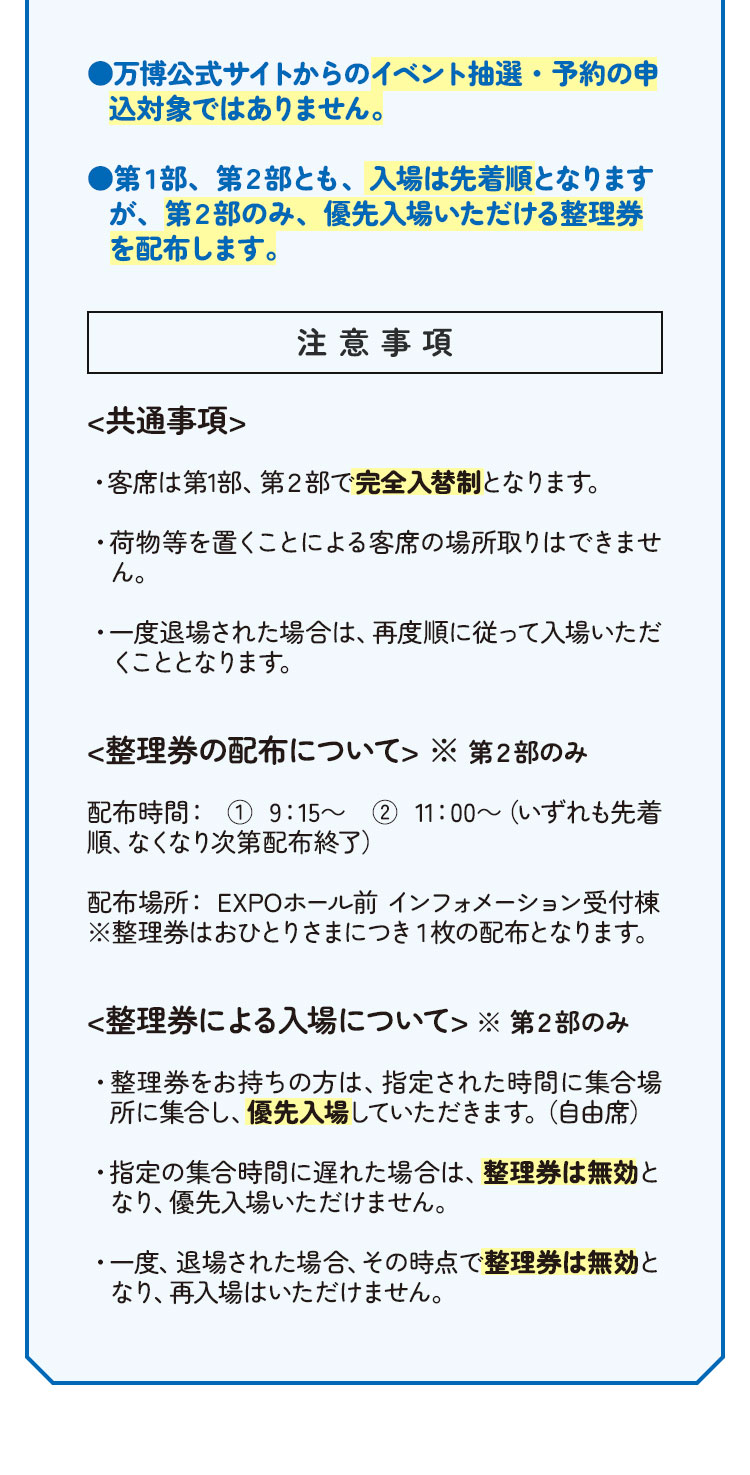 ●万博公式サイトからのイベント抽選・予約の申込対象ではありません。

●第1部、第2部とも、入場は先着順となりますが、第2部のみ、優先入場いただける整理券を配布します。

注意事項

<共通事項>

・客席は第1部、第2部で完全入替制となります。

・荷物等を置くことによる客席の場所取りはできません。

・一度退場された場合は、再度順に従って入場いただくこととなります。

<整理券の配布について> ※ 第2部のみ

配布時間： ① 9：15～ ② 11：00～（いずれも先着順、なくなり次第配布終了）

配布場所： EXPOホール前 インフォメーション受付棟
※整理券はおひとりさまにつき1枚の配布となります。

<整理券による入場について> ※ 第2部のみ

・整理券をお持ちの方は、指定された時間に集合場所に集合し、優先入場していただきます。（自由席）

・指定の集合時間に遅れた場合は、整理券は無効となり、優先入場いただけません。

・一度、退場された場合、その時点で整理券は無効となり、再入場はいただけません。